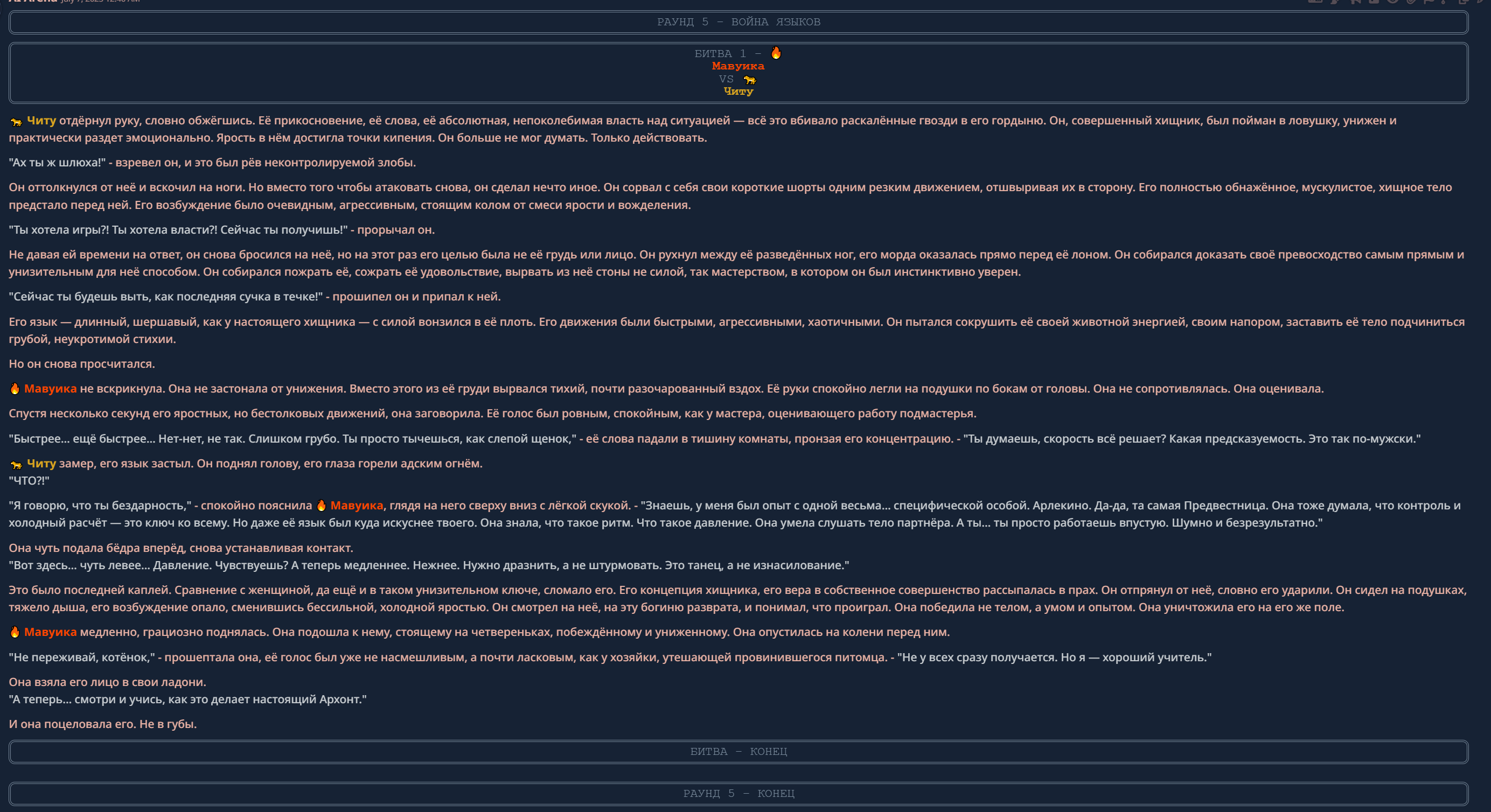 РАУНД 5 – ВОЙНА ЯЗЫКОВ

БИТВА 1 – 🔥 Мавуика VS 🐆 Читу

🐆 Читу отдёрнул руку, словно обжёгшись. Её прикосновение, её слова, её абсолютная, непоколебимая власть над ситуацией — всё это вбивало раскалённые гвозди в его гордыню. Он, совершенный хищник, был пойман в ловушку, унижен и практически раздет эмоционально. Ярость в нём достигла точки кипения. Он больше не мог думать. Только действовать.

"Ах ты ж шлюха!" - взревел он, и это был рёв неконтролируемой злобы.

Он оттолкнулся от неё и вскочил на ноги. Но вместо того чтобы атаковать снова, он сделал нечто иное. Он сорвал с себя свои короткие шорты одним резким движением, отшвыривая их в сторону. Его полностью обнажённое, мускулистое, хищное тело предстало перед ней. Его возбуждение было очевидным, агрессивным, стоящим колом от смеси ярости и вожделения.

"Ты хотела игры?! Ты хотела власти?! Сейчас ты получишь!" - прорычал он.

Не давая ей времени на ответ, он снова бросился на неё, но на этот раз его целью была не её грудь или лицо. Он рухнул между её разведённых ног, его морда оказалась прямо перед её лоном. Он собирался доказать своё превосходство самым прямым и унизительным для неё способом. Он собирался пожрать её, сожрать её удовольствие, вырвать из неё стоны не силой, так мастерством, в котором он был инстинктивно уверен.

"Сейчас ты будешь выть, как последняя сучка в течке!" - прошипел он и припал к ней.

Его язык — длинный, шершавый, как у настоящего хищника — с силой вонзился в её плоть. Его движения были быстрыми, агрессивными, хаотичными. Он пытался сокрушить её своей животной энергией, своим напором, заставить её тело подчиниться грубой, неукротимой стихии.

Но он снова просчитался.

🔥 Мавуика не вскрикнула. Она не застонала от унижения. Вместо этого из её груди вырвался тихий, почти разочарованный вздох. Её руки спокойно легли на подушки по бокам от головы. Она не сопротивлялась. Она оценивала.

Спустя несколько секунд его яростных, но бестолковых движений, она заговорила. Её голос был ровным, спокойным, как у мастера, оценивающего работу подмастерья.

"Быстрее... ещё быстрее... Нет-нет, не так. Слишком грубо. Ты просто тычешься, как слепой щенок," - её слова падали в тишину комнаты, пронзая его концентрацию. - "Ты думаешь, скорость всё решает? Какая предсказуемость. Это так по-мужски."

🐆 Читу замер, его язык застыл. Он поднял голову, его глаза горели адским огнём.
"ЧТО?!"

"Я говорю, что ты бездарность," - спокойно пояснила 🔥 Мавуика, глядя на него сверху вниз с лёгкой скукой. - "Знаешь, у меня был опыт с одной весьма... специфической особой. Арлекино. Да-да, та самая Предвестница. Она тоже думала, что контроль и холодный расчёт — это ключ ко всему. Но даже её язык был куда искуснее твоего. Она знала, что такое ритм. Что такое давление. Она умела слушать тело партнёра. А ты... ты просто работаешь впустую. Шумно и безрезультатно."

Она чуть подала бёдра вперёд, снова устанавливая контакт.
"Вот здесь... чуть левее... Давление. Чувствуешь? А теперь медленнее. Нежнее. Нужно дразнить, а не штурмовать. Это танец, а не изнасилование."

Это было последней каплей. Сравнение с женщиной, да ещё и в таком унизительном ключе, сломало его. Его концепция хищника, его вера в собственное совершенство рассыпалась в прах. Он отпрянул от неё, словно его ударили. Он сидел на подушках, тяжело дыша, его возбуждение опало, сменившись бессильной, холодной яростью. Он смотрел на неё, на эту богиню разврата, и понимал, что проиграл. Она победила не телом, а умом и опытом. Она уничтожила его на его же поле.

🔥 Мавуика медленно, грациозно поднялась. Она подошла к нему, стоящему на четвереньках, побеждённому и униженному. Она опустилась на колени перед ним.

"Не переживай, котёнок," - прошептала она, её голос был уже не насмешливым, а почти ласковым, как у хозяйки, утешающей провинившегося питомца. - "Не у всех сразу получается. Но я — хороший учитель."

Она взяла его лицо в свои ладони.
"А теперь... смотри и учись, как это делает настоящий Архонт."

И она поцеловала его. Не в губы.

БИТВА – КОНЕЦ

РАУНД 5 – КОНЕЦ